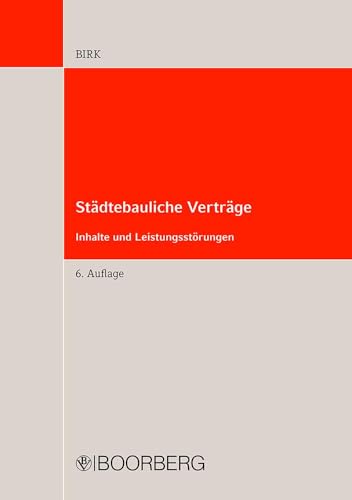 BIRK

Städtebauliche Verträge

Inhalte und Leistungsstörungen

6. Auflage

BOORBERG